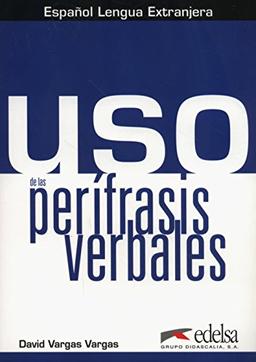 Español Lengua Extranjera

uso

de las

perífrasis verbales

David Vargas Vargas

edelsa
GRUPO DIDASCALIA, S.A.